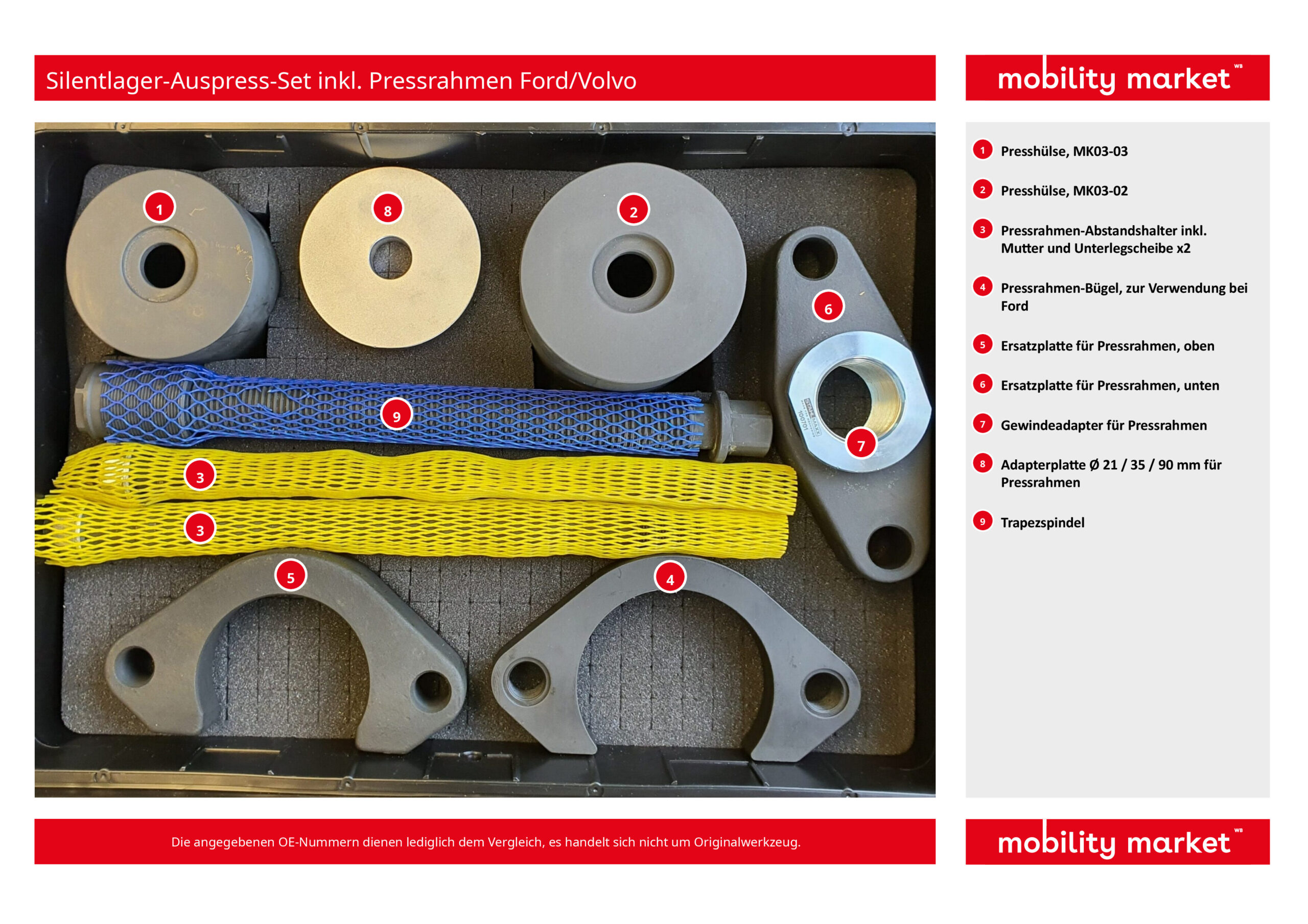 Silentlager-Auspress-Set inkl. Pressrahmen Ford/Volvo

mobility market WB

1 8 2 6 9 7 3 3 5 4

1 Presshülse, MK03-03

2 Presshülse, MK03-02

3 Pressrahmen-Abstandshalter inkl. Mutter und Unterlegscheibe x2

4 Pressrahmen-Bügel, zur Verwendung bei Ford

5 Ersatzplatte für Pressrahmen, oben

6 Ersatzplatte für Pressrahmen, unten

7 Gewindeadapter für Pressrahmen

8 Adapterplatte Ø 21 / 35 / 90 mm für Pressrahmen

9 Trapezspindel

Die angegebenen OE-Nummern dienen lediglich dem Vergleich, es handelt sich nicht um Originalwerkzeug.

mobility market WB